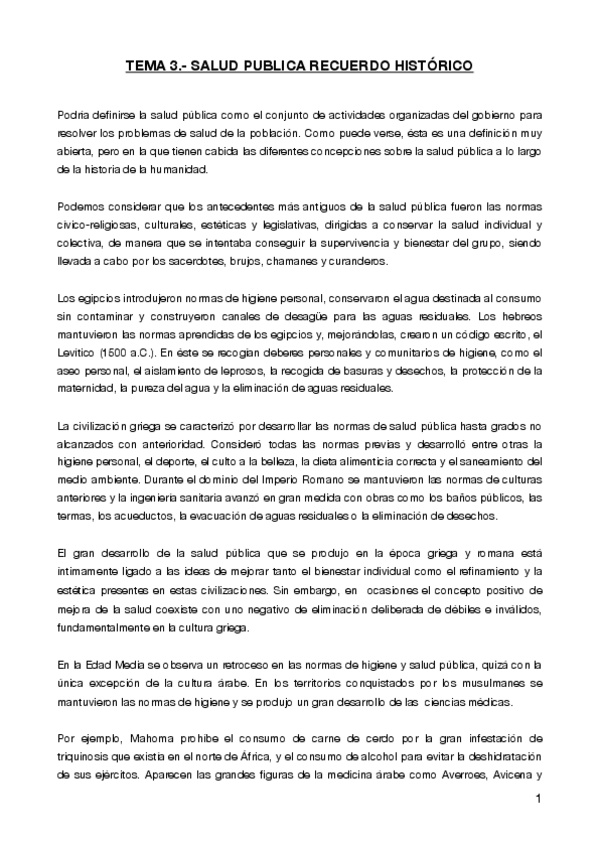 TEMA 3.- SALUD PUBLICA RECUERDO HISTÓRICO

Podría definirse la salud pública como el conjunto de actividades organizadas del gobierno para resolver los problemas de salud de la población. Como puede verse, ésta es una definición muy abierta, pero en la que tienen cabida las diferentes concepciones sobre la salud pública a lo largo de la historia de la humanidad.

Podemos considerar que los antecedentes más antiguos de la salud pública fueron las normas cívico-religiosas, culturales, estéticas y legislativas, dirigidas a conservar la salud individual y colectiva, de manera que se intentaba conseguir la supervivencia y bienestar del grupo, siendo llevada a cabo por los sacerdotes, brujos, chamanes y curanderos.

Los egipcios introdujeron normas de higiene personal, conservaron el agua destinada al consumo sin contaminar y construyeron canales de desagüe para las aguas residuales. Los hebreos mantuvieron las normas aprendidas de los egipcios y, mejorándolas, crearon un código escrito, el Levítico (1500 a.C.). En éste se recogían deberes personales y comunitarios de higiene, como el aseo personal, el aislamiento de leprosos, la recogida de basuras y desechos, la protección de la maternidad, la pureza del agua y la eliminación de aguas residuales.

La civilización griega se caracterizó por desarrollar las normas de salud pública hasta grados no alcanzados con anterioridad. Consideró todas las normas previas y desarrolló entre otras la higiene personal, el deporte, el culto a la belleza, la dieta alimenticia correcta y el saneamiento del medio ambiente. Durante el dominio del Imperio Romano se mantuvieron las normas de culturas anteriores y la ingeniería sanitaria avanzó en gran medida con obras como los baños públicos, las termas, los acueductos, la evacuación de aguas residuales o la eliminación de desechos.

El gran desarrollo de la salud pública que se produjo en la época griega y romana está íntimamente ligado a las ideas de mejorar tanto el bienestar individual como el refinamiento y la estética presentes en estas civilizaciones. Sin embargo, en ocasiones el concepto positivo de mejora de la salud coexiste con uno negativo de eliminación deliberada de débiles e inválidos, fundamentalmente en la cultura griega.

En la Edad Media se observa un retroceso en las normas de higiene y salud pública, quizá con la única excepción de la cultura árabe. En los territorios conquistados por los musulmanes se mantuvieron las normas de higiene y se produjo un gran desarrollo de las ciencias médicas.

Por ejemplo, Mahoma prohíbe el consumo de carne de cerdo por la gran infestación de triquinosis que existía en el norte de África, y el consumo de alcohol para evitar la deshidratación de sus ejércitos. Aparecen las grandes figuras de la medicina árabe como Averroes, Avicena y

1